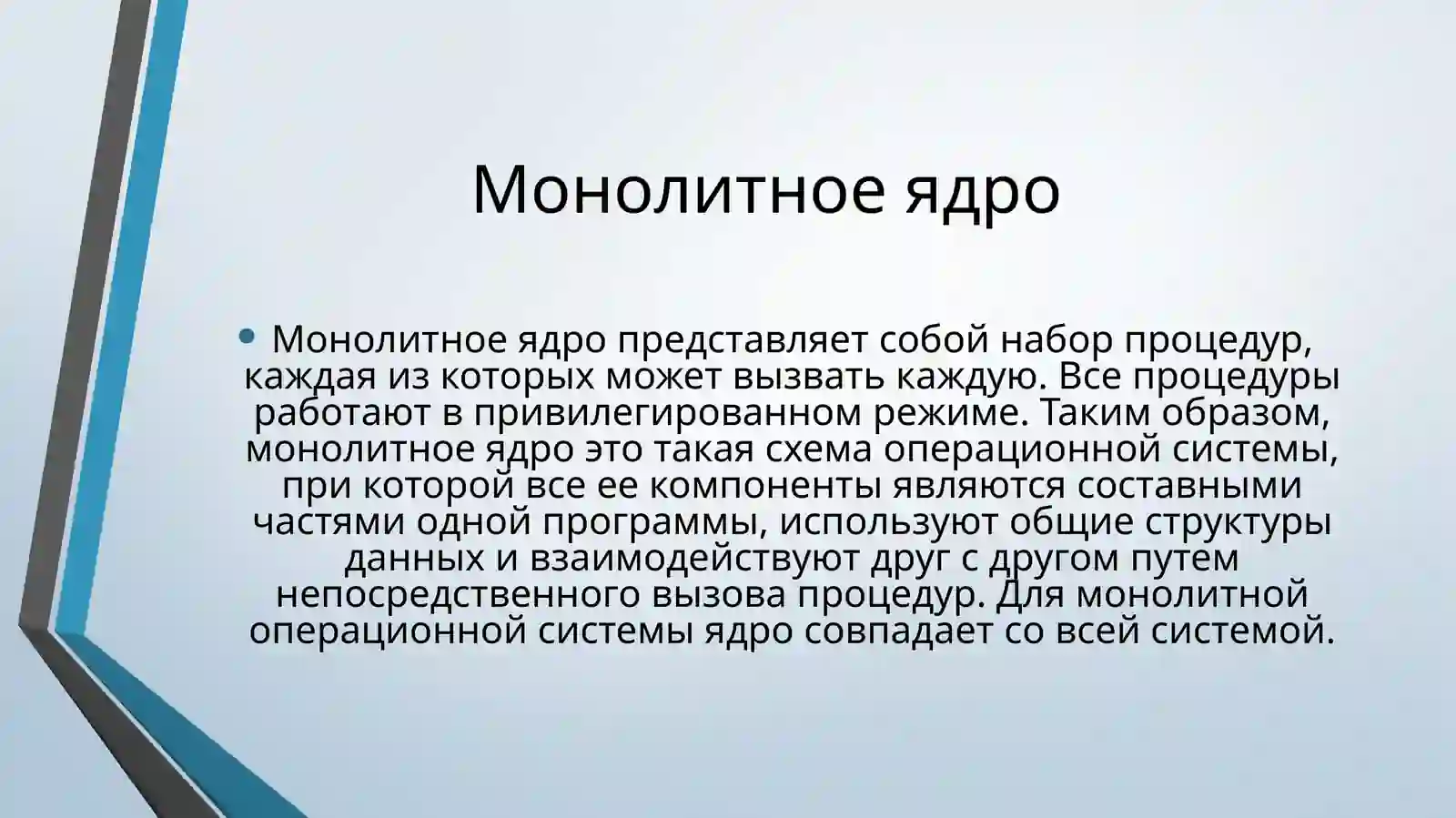 Монолитное ядро

• Монолитное ядро представляет собой набор процедур, каждая из которых может вызвать каждую. Все процедуры работают в привилегированном режиме. Таким образом, монолитное ядро это такая схема операционной системы, при которой все ее компоненты являются составными частями одной программы, используют общие структуры данных и взаимодействуют друг с другом путем непосредственного вызова процедур. Для монолитной операционной системы ядро совпадает со всей системой.